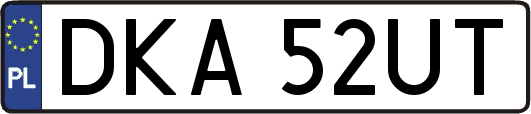 PL
DKA 52UT